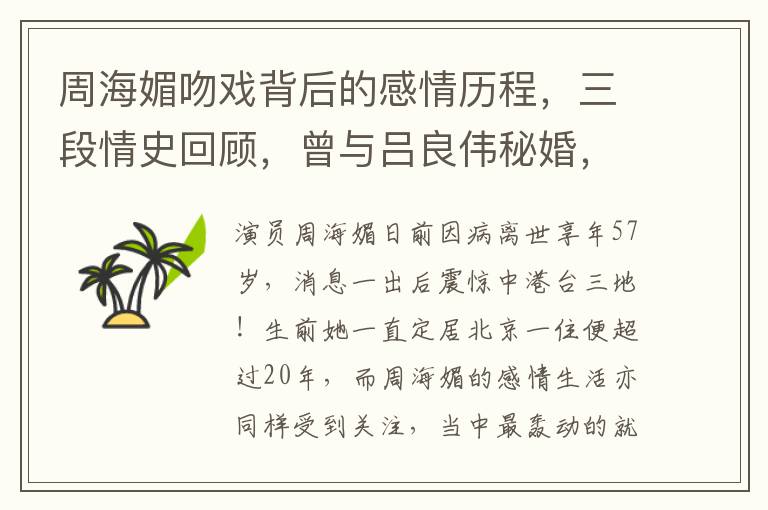 周海媚吻戏背后的感情历程，三段情史回顾，曾与吕良伟秘婚，

演员周海媚日前因病离世享年57岁，消息一出后震惊中港台三地！生前她一直定居北京一住便超过20年，而周海媚的感情生活亦同样受到关注，当中最轰动的就